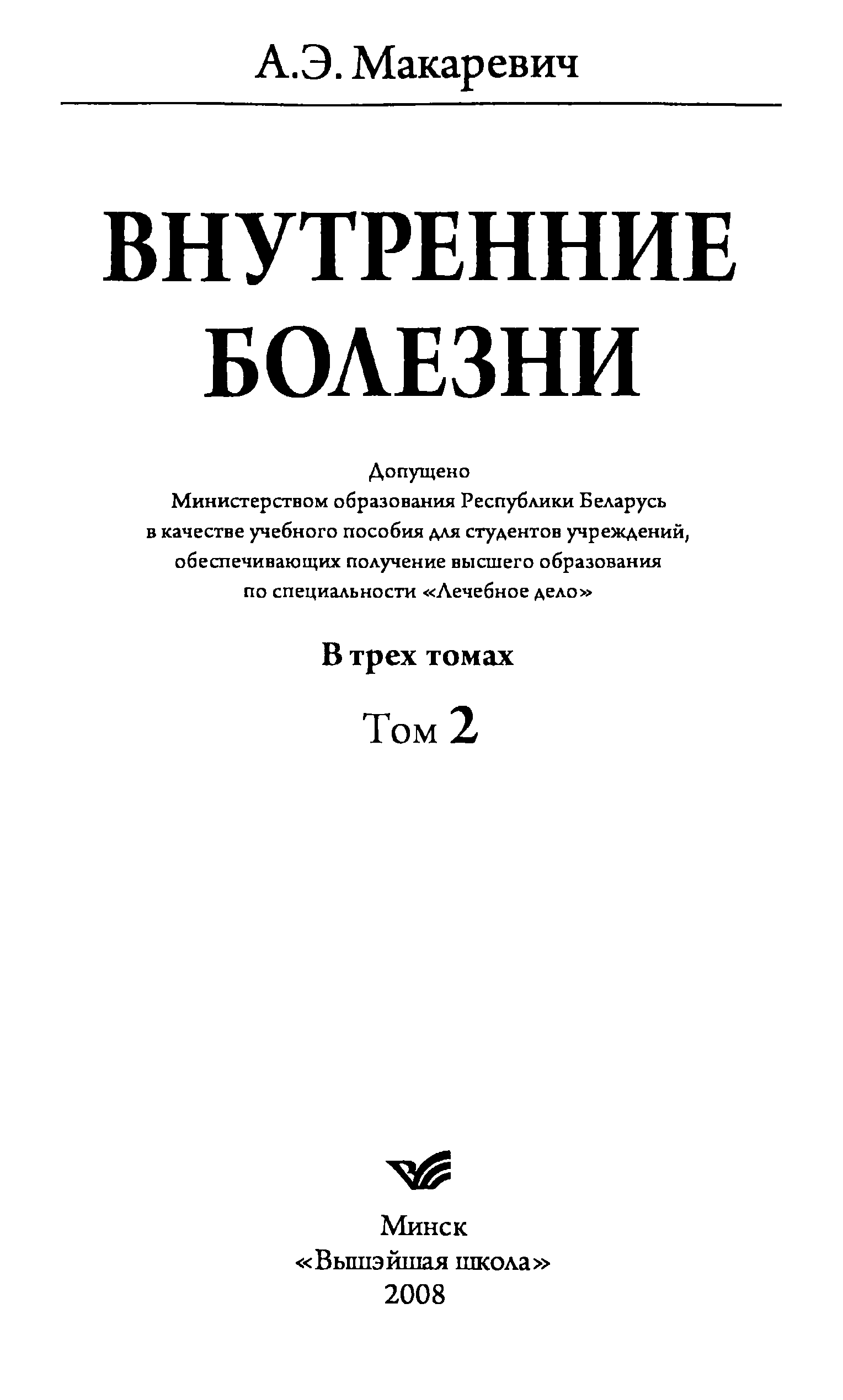 А.Э. Макаревич

ВНУТРЕННИЕ БОЛЕЗНИ

Допущено
Министерством образования Республики Беларусь
в качестве учебного пособия для студентов учреждений,
обеспечивающих получение высшего образования
по специальности «Лечебное дело»

В трех томах

Том 2

Минск
«Вышэйшая школа»
2008